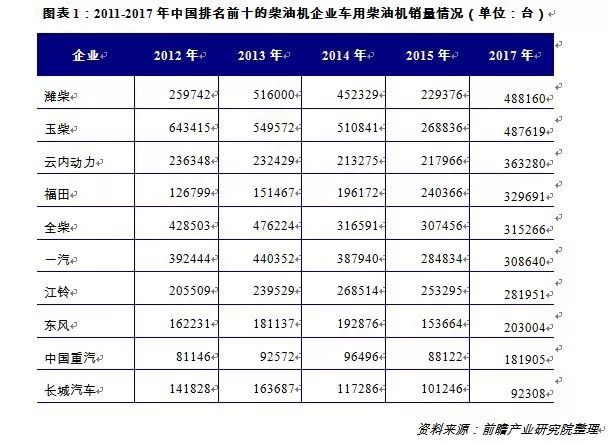 图表 1：2011-2017 年中国排名前十的柴油机企业车用柴油机销量情况（单位：台）

| 企业 | 2012 年 | 2013 年 | 2014 年 | 2015 年 | 2017 年 |
|---|---|---|---|---|---|
| 潍柴 | 259742 | 516000 | 452329 | 229376 | 488160 |
| 玉柴 | 643415 | 549572 | 510841 | 268836 | 487619 |
| 云内动力 | 236348 | 232429 | 213275 | 217966 | 363280 |
| 福田 | 126799 | 151467 | 196172 | 240366 | 329691 |
| 全柴 | 428503 | 476224 | 316591 | 307456 | 315266 |
| 一汽 | 392444 | 440352 | 387940 | 284834 | 308640 |
| 江铃 | 205509 | 239529 | 268514 | 253295 | 281951 |
| 东风 | 162231 | 181137 | 192876 | 153664 | 203004 |
| 中国重汽 | 81146 | 92572 | 96496 | 88122 | 181905 |
| 长城汽车 | 141828 | 163687 | 117286 | 101246 | 92308 |

资料来源：前瞻产业研究院整理